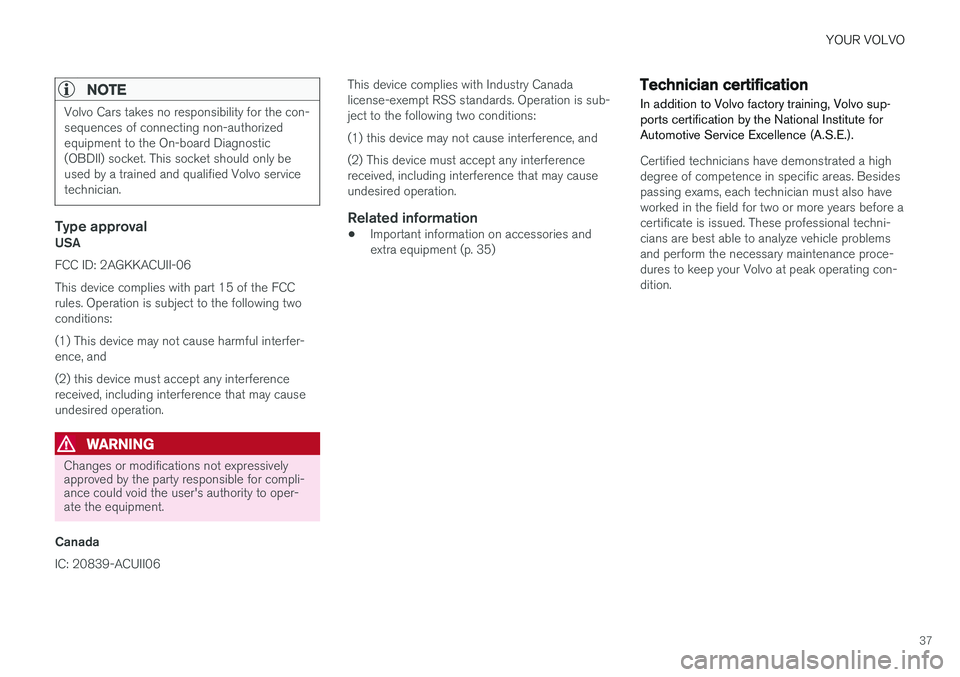 YOUR VOLVO

NOTE

Volvo Cars takes no responsibility for the consequences of connecting non-authorized equipment to the On-board Diagnostic (OBDII) socket. This socket should only be used by a trained and qualified Volvo service technician.

Type approval

USA

FCC ID: 2AGKKACUII-06

This device complies with part 15 of the FCC rules. Operation is subject to the following two conditions:

(1) This device may not cause harmful interference, and

(2) this device must accept any interference received, including interference that may cause undesired operation.

WARNING

Changes or modifications not expressively approved by the party responsible for compliance could void the user's authority to operate the equipment.

Canada

IC: 20839-ACUII06

This device complies with Industry Canada license-exempt RSS standards. Operation is subject to the following two conditions:

(1) this device may not cause interference, and

(2) This device must accept any interference received, including interference that may cause undesired operation.

Related information

• Important information on accessories and extra equipment (p. 35)

Technician certification

In addition to Volvo factory training, Volvo supports certification by the National Institute for Automotive Service Excellence (A.S.E.).

Certified technicians have demonstrated a high degree of competence in specific areas. Besides passing exams, each technician must also have worked in the field for two or more years before a certificate is issued. These professional technicians are best able to analyze vehicle problems and perform the necessary maintenance procedures to keep your Volvo at peak operating condition.

37

carmanualsonline.info